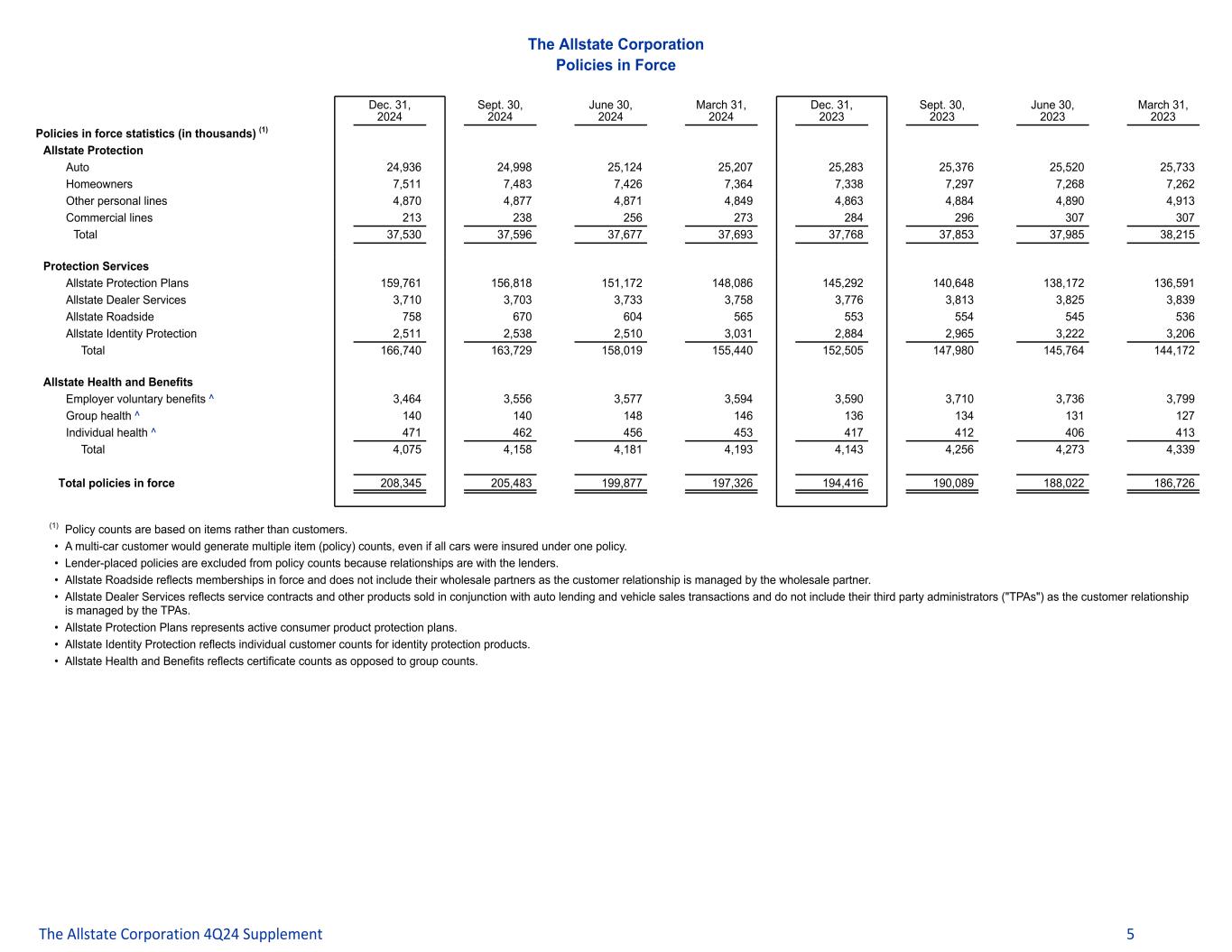 The Allstate Corporation
Policies in Force

| | Dec. 31, 2024 | Sept. 30, 2024 | June 30, 2024 | March 31, 2024 | Dec. 31, 2023 | Sept. 30, 2023 | June 30, 2023 | March 31, 2023 |
|---|---|---|---|---|---|---|---|---|
| Policies in force statistics (in thousands) $^{(1)}$ | | | | | | | | |
| Allstate Protection | | | | | | | | |
| Auto | 24,936 | 24,998 | 25,124 | 25,207 | 25,283 | 25,376 | 25,520 | 25,733 |
| Homeowners | 7,511 | 7,483 | 7,426 | 7,364 | 7,338 | 7,297 | 7,268 | 7,262 |
| Other personal lines | 4,870 | 4,877 | 4,871 | 4,849 | 4,863 | 4,884 | 4,890 | 4,913 |
| Commercial lines | 213 | 238 | 256 | 273 | 284 | 296 | 307 | 307 |
| Total | 37,530 | 37,596 | 37,677 | 37,693 | 37,768 | 37,853 | 37,985 | 38,215 |
| Protection Services | | | | | | | | |
| Allstate Protection Plans | 159,761 | 156,818 | 151,172 | 148,086 | 145,292 | 140,648 | 138,172 | 136,591 |
| Allstate Dealer Services | 3,710 | 3,703 | 3,733 | 3,758 | 3,776 | 3,813 | 3,825 | 3,839 |
| Allstate Roadside | 758 | 670 | 604 | 565 | 553 | 554 | 545 | 536 |
| Allstate Identity Protection | 2,511 | 2,538 | 2,510 | 3,031 | 2,884 | 2,965 | 3,222 | 3,206 |
| Total | 166,740 | 163,729 | 158,019 | 155,440 | 152,505 | 147,980 | 145,764 | 144,172 |
| Allstate Health and Benefits | | | | | | | | |
| Employer voluntary benefits ^ | 3,464 | 3,556 | 3,577 | 3,594 | 3,590 | 3,710 | 3,736 | 3,799 |
| Group health ^ | 140 | 140 | 148 | 146 | 136 | 134 | 131 | 127 |
| Individual health ^ | 471 | 462 | 456 | 453 | 417 | 412 | 406 | 413 |
| Total | 4,075 | 4,158 | 4,181 | 4,193 | 4,143 | 4,256 | 4,273 | 4,339 |
| Total policies in force | 208,345 | 205,483 | 199,877 | 197,326 | 194,416 | 190,089 | 188,022 | 186,726 |

$^{(1)}$ Policy counts are based on items rather than customers.
• A multi-car customer would generate multiple item (policy) counts, even if all cars were insured under one policy.
• Lender-placed policies are excluded from policy counts because relationships are with the lenders.
• Allstate Roadside reflects memberships in force and does not include their wholesale partners as the customer relationship is managed by the wholesale partner.
• Allstate Dealer Services reflects service contracts and other products sold in conjunction with auto lending and vehicle sales transactions and do not include their third party administrators ("TPAs") as the customer relationship is managed by the TPAs.
• Allstate Protection Plans represents active consumer product protection plans.
• Allstate Identity Protection reflects individual customer counts for identity protection products.
• Allstate Health and Benefits reflects certificate counts as opposed to group counts.

The Allstate Corporation 4Q24 Supplement
5